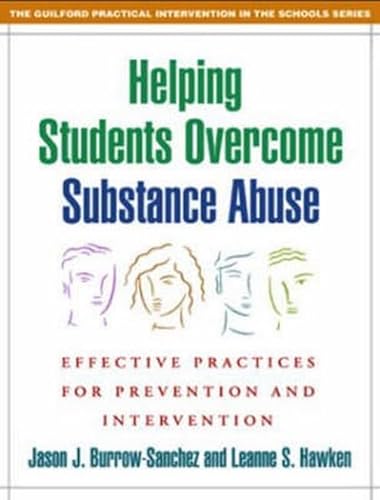 THE GUILFORD PRACTICAL INTERVENTION IN THE SCHOOLS SERIES

Helping Students Overcome Substance Abuse

EFFECTIVE PRACTICES FOR PREVENTION AND INTERVENTION

Jason J. Burrow-Sanchez and Leanne S. Hawken